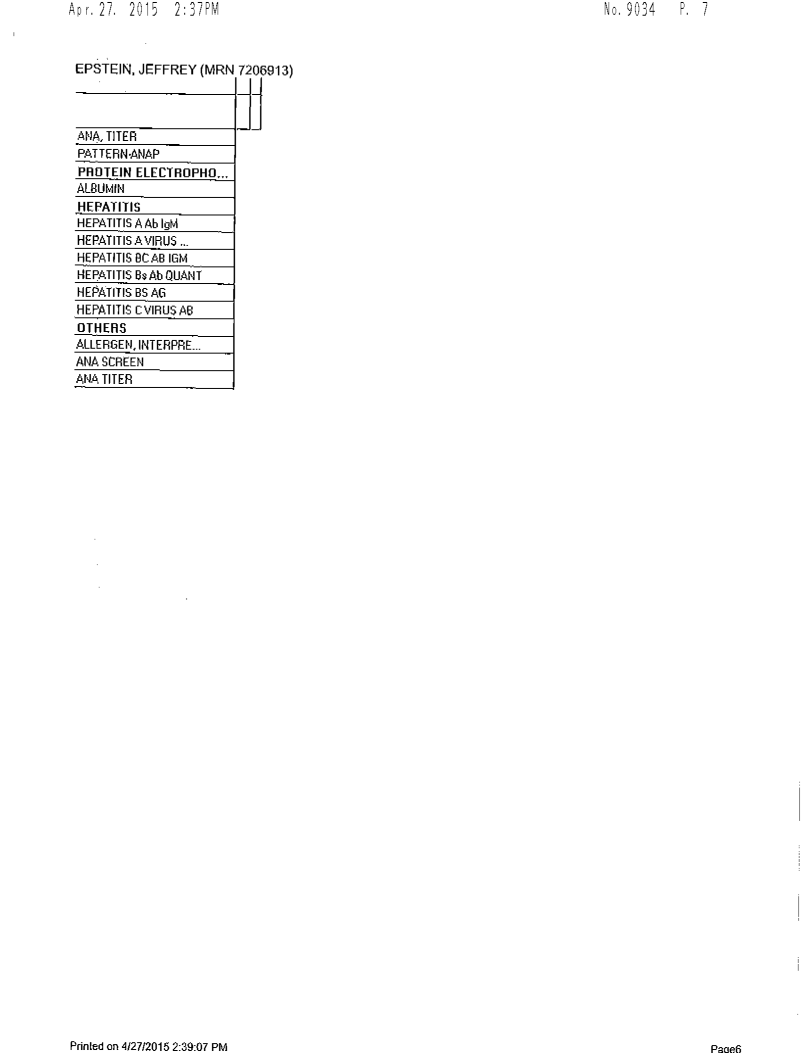 Apr. 27. 2015 2:37PM No. 9034 P. 7

EPSTEIN, JEFFREY (MRN 7206913)

ANA, TITER
PATTERN-ANAP
PROTEIN ELECTROPHO...
ALBUMIN
HEPATITIS
HEPATITIS A Ab IgM
HEPATITIS A VIRUS ...
HEPATITIS BC AB IGM
HEPATITIS Bs Ab QUANT
HEPATITIS BS AG
HEPATITIS C VIRUS AB
OTHERS
ALLERGEN, INTERPRE...
ANA SCREEN
ANA TITER

Printed on 4/27/2015 2:39:07 PM

Page6